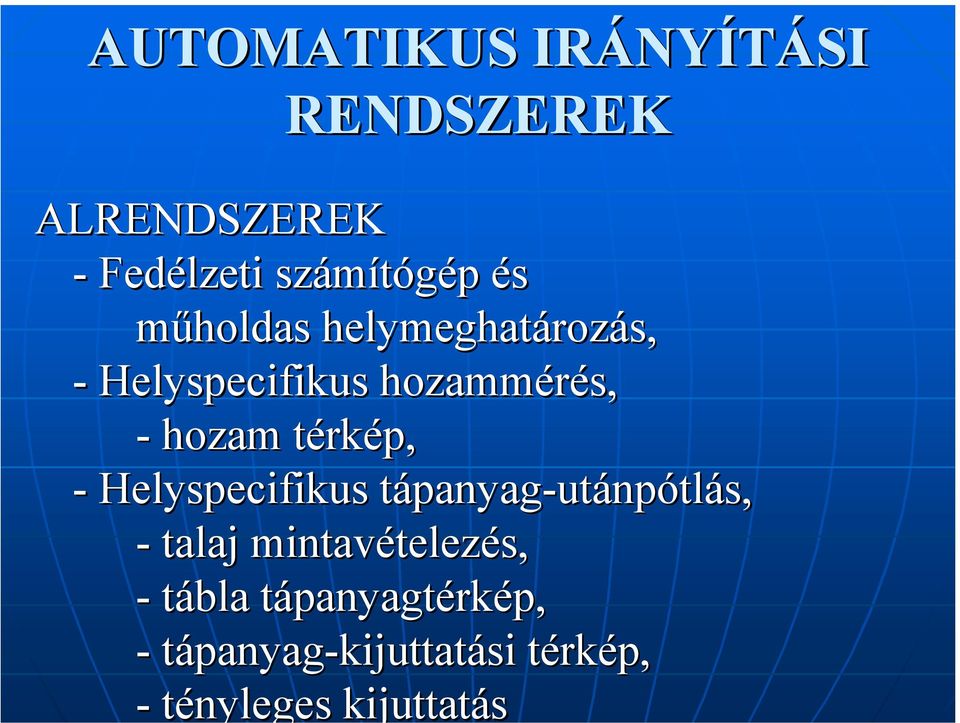 AUTOMATIKUS IRÁNYÍTÁSI RENDSZEREK

ALRENDSZEREK
- Fedélzeti számítógép és műholdas helymeghatározás,
- Helyspecifikus hozammérés,
- hozam térkép,
- Helyspecifikus tápanyag-utánpótlás,
- talaj mintavételezés,
- tábla tápanyagtérkép,
- tápanyag-kijuttatási térkép,
- tényleges kijuttatás